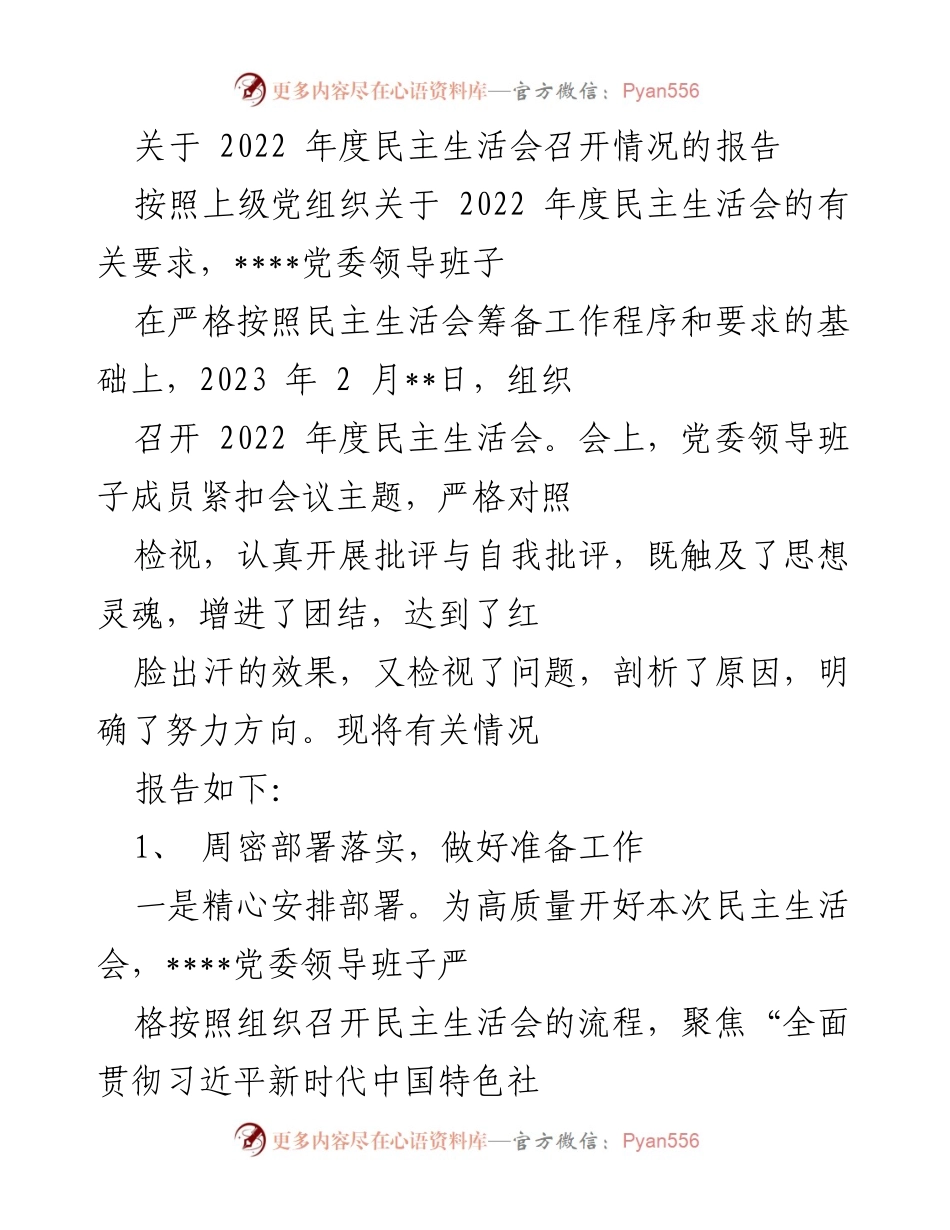 更多内容尽在心语资料库—官方微信：Pyan556

关于 2022 年度民主生活会召开情况的报告

按照上级党组织关于 2022 年度民主生活会的有关要求，****党委领导班子

在严格按照民主生活会筹备工作程序和要求的基础上，2023 年 2 月**日，组织

召开 2022 年度民主生活会。会上，党委领导班子成员紧扣会议主题，严格对照

检视，认真开展批评与自我批评，既触及了思想灵魂，增进了团结，达到了红

脸出汗的效果，又检视了问题，剖析了原因，明确了努力方向。现将有关情况

报告如下:

1、 周密部署落实，做好准备工作

一是精心安排部署。为高质量开好本次民主生活会，****党委领导班子严

格按照组织召开民主生活会的流程，聚焦“全面贯彻习近平新时代中国特色社

更多内容尽在心语资料库—官方微信：Pyan556